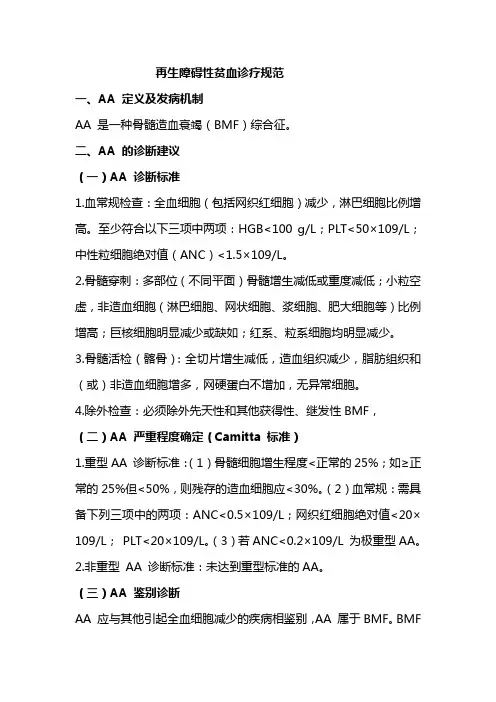 再生障碍性贫血诊疗规范

一、AA 定义及发病机制

AA 是一种骨髓造血衰竭（BMF）综合征。

二、AA 的诊断建议

（一）AA 诊断标准

1.血常规检查：全血细胞（包括网织红细胞）减少，淋巴细胞比例增高。至少符合以下三项中两项：HGB<100 g/L；PLT<50×109/L；中性粒细胞绝对值（ANC）<1.5×109/L。

2.骨髓穿刺：多部位（不同平面）骨髓增生减低或重度减低；小粒空虚，非造血细胞（淋巴细胞、网状细胞、浆细胞、肥大细胞等）比例增高；巨核细胞明显减少或缺如；红系、粒系细胞均明显减少。

3.骨髓活检（髂骨）：全切片增生减低，造血组织减少，脂肪组织和（或）非造血细胞增多，网硬蛋白不增加，无异常细胞。

4.除外检查：必须除外先天性和其他获得性、继发性 BMF，

（二）AA 严重程度确定（Camitta 标准）

1.重型 AA 诊断标准：（1）骨髓细胞增生程度<正常的 25%；如≥正常的 25%但<50%，则残存的造血细胞应<30%。（2）血常规：需具备下列三项中的两项：ANC<0.5×109/L；网织红细胞绝对值<20×109/L； PLT<20×109/L。（3）若 ANC<0.2×109/L 为极重型 AA。

2.非重型 AA 诊断标准：未达到重型标准的 AA。

（三）AA 鉴别诊断

AA 应与其他引起全血细胞减少的疾病相鉴别，AA 属于 BMF。BMF